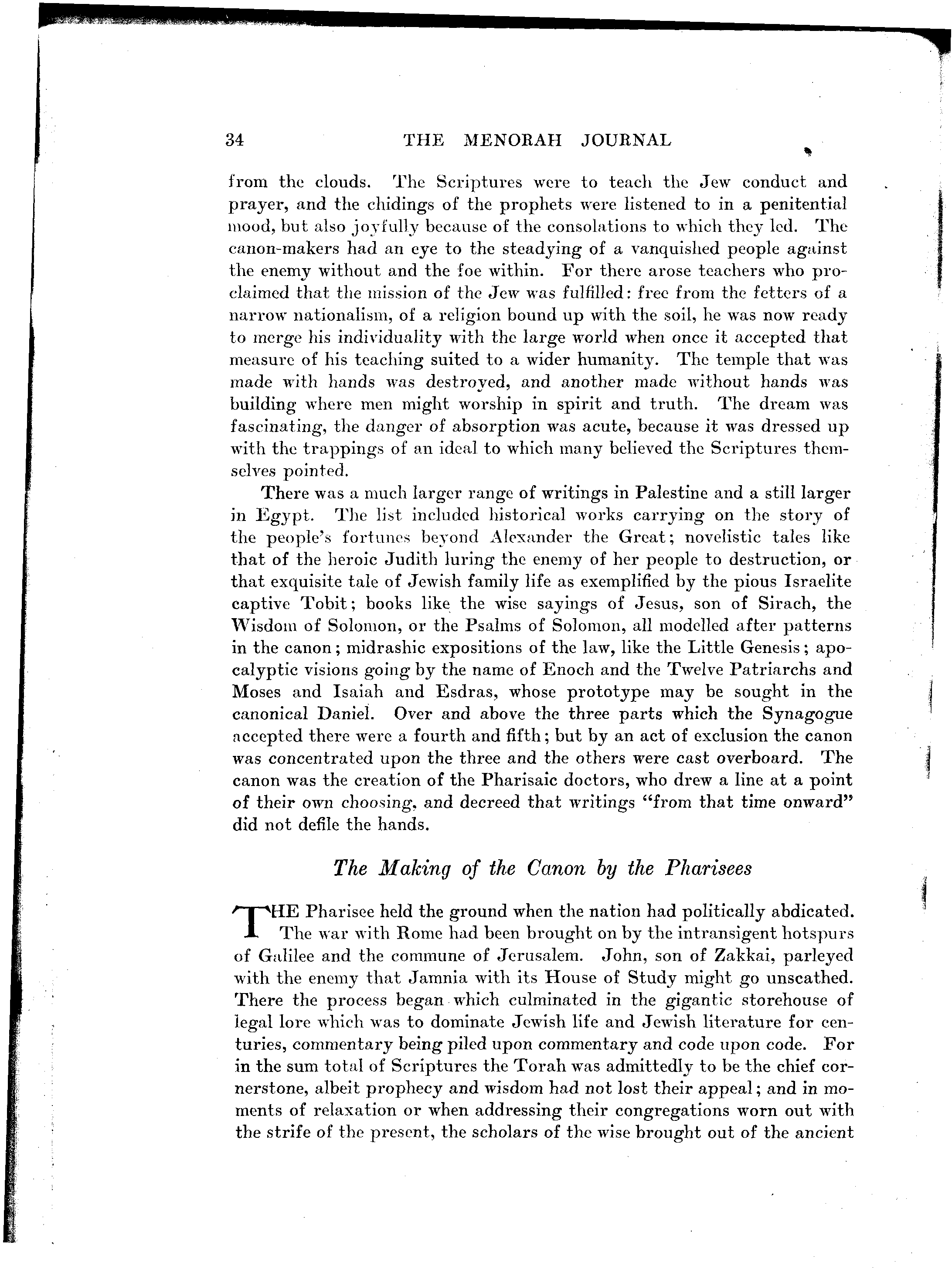 34 THE MENORAH JOURNAL

from the clouds. The Scriptures were to teach the Jew conduct and prayer, and the chidings of the prophets were listened to in a penitential mood, but also joyfully because of the consolations to which they led. The canon-makers had an eye to the steadying of a vanquished people against the enemy without and the foe within. For there arose teachers who proclaimed that the mission of the Jew was fulfilled: free from the fetters of a narrow nationalism, of a religion bound up with the soil, he was now ready to merge his individuality with the large world when once it accepted that measure of his teaching suited to a wider humanity. The temple that was made with hands was destroyed, and another made without hands was building where men might worship in spirit and truth. The dream was fascinating, the danger of absorption was acute, because it was dressed up with the trappings of an ideal to which many believed the Scriptures themselves pointed.

There was a much larger range of writings in Palestine and a still larger in Egypt. The list included historical works carrying on the story of the people's fortunes beyond Alexander the Great; novelistic tales like that of the heroic Judith luring the enemy of her people to destruction, or that exquisite tale of Jewish family life as exemplified by the pious Israelite captive Tobit; books like the wise sayings of Jesus, son of Sirach, the Wisdom of Solomon, or the Psalms of Solomon, all modelled after patterns in the canon; midrashic expositions of the law, like the Little Genesis; apocalyptic visions going by the name of Enoch and the Twelve Patriarchs and Moses and Isaiah and Esdras, whose prototype may be sought in the canonical Daniel. Over and above the three parts which the Synagogue accepted there were a fourth and fifth; but by an act of exclusion the canon was concentrated upon the three and the others were cast overboard. The canon was the creation of the Pharisaic doctors, who drew a line at a point of their own choosing, and decreed that writings "from that time onward" did not defile the hands.

The Making of the Canon by the Pharisees

THE Pharisee held the ground when the nation had politically abdicated. The war with Rome had been brought on by the intransigent hotspurs of Galilee and the commune of Jerusalem. John, son of Zakkai, parleyed with the enemy that Jamnia with its House of Study might go unscathed. There the process began which culminated in the gigantic storehouse of legal lore which was to dominate Jewish life and Jewish literature for centuries, commentary being piled upon commentary and code upon code. For in the sum total of Scriptures the Torah was admittedly to be the chief cornerstone, albeit prophecy and wisdom had not lost their appeal; and in moments of relaxation or when addressing their congregations worn out with the strife of the present, the scholars of the wise brought out of the ancient